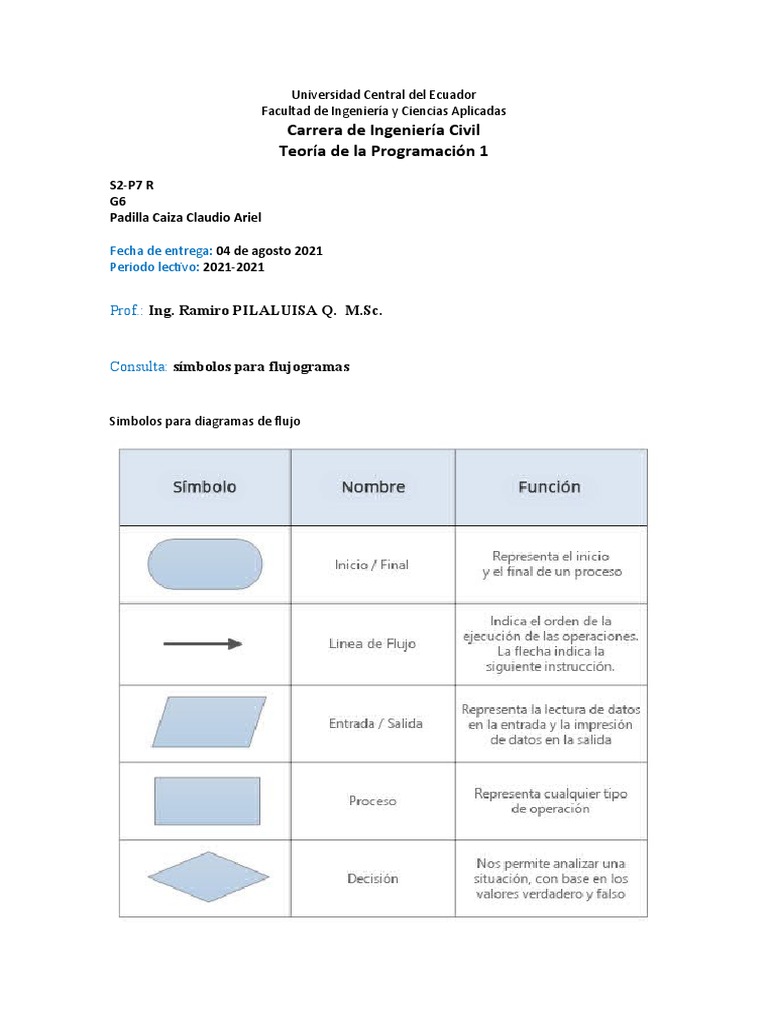 Universidad Central del Ecuador
Facultad de Ingeniería y Ciencias Aplicadas
Carrera de Ingeniería Civil
Teoría de la Programación 1

S2-P7 R
G6
Padilla Caiza Claudio Ariel

Fecha de entrega: 04 de agosto 2021
Periodo lectivo: 2021-2021

Prof.: Ing. Ramiro PILALUISA Q. M.Sc.

Consulta: símbolos para flujogramas

Simbolos para diagramas de flujo

| Símbolo | Nombre | Función |
|---|---|---|
| | Inicio / Final | Representa el inicio y el final de un proceso |
| | Linea de Flujo | Indica el orden de la ejecución de las operaciones. La flecha indica la siguiente instrucción. |
| | Entrada / Salida | Representa la lectura de datos en la entrada y la impresión de datos en la salida |
| | Proceso | Representa cualquier tipo de operación |
| | Decisión | Nos permite analizar una situación, con base en los valores verdadero y falso |